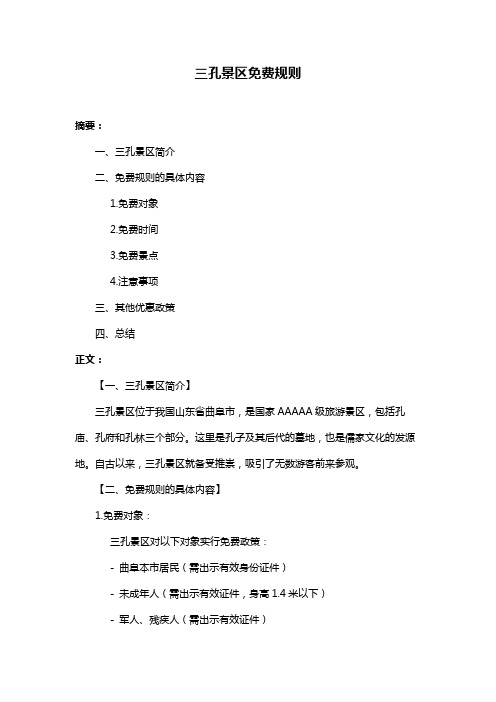 三孔景区免费规则

摘要：

一、三孔景区简介

二、免费规则的具体内容

1.免费对象

2.免费时间

3.免费景点

4.注意事项

三、其他优惠政策

四、总结

正文：

【一、三孔景区简介】

三孔景区位于我国山东省曲阜市，是国家 AAAAA 级旅游景区，包括孔庙、孔府和孔林三个部分。这里是孔子及其后代的墓地，也是儒家文化的发源地。自古以来，三孔景区就备受推崇，吸引了无数游客前来参观。

【二、免费规则的具体内容】

1.免费对象：

三孔景区对以下对象实行免费政策：

- 曲阜本市居民（需出示有效身份证件）

- 未成年人（需出示有效证件，身高 1.4 米以下）

- 军人、残疾人（需出示有效证件）